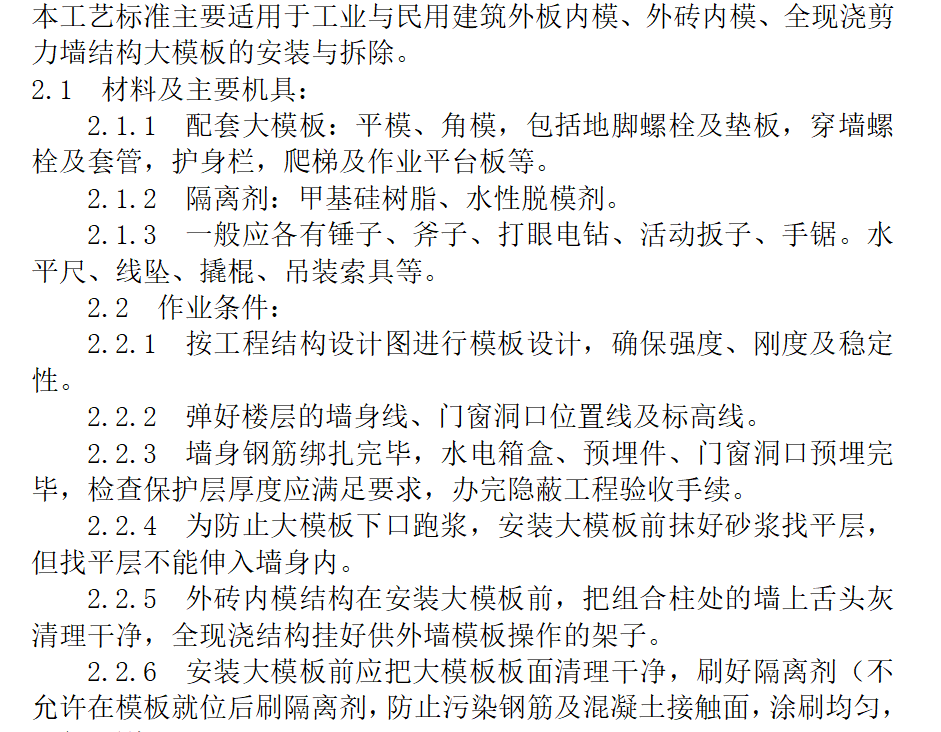 本工艺标准主要适用于工业与民用建筑外板内模、外砖内模、全现浇剪力墙结构大模板的安装与拆除。

2.1　材料及主要机具：

2.1.1　配套大模板：平模、角模，包括地脚螺栓及垫板，穿墙螺栓及套管，护身栏，爬梯及作业平台板等。

2.1.2　隔离剂：甲基硅树脂、水性脱模剂。

2.1.3　一般应各有锤子、斧子、打眼电钻、活动扳子、手锯。水平尺、线坠、撬棍、吊装索具等。

2.2　作业条件：

2.2.1　按工程结构设计图进行模板设计，确保强度、刚度及稳定性。

2.2.2　弹好楼层的墙身线、门窗洞口位置线及标高线。

2.2.3　墙身钢筋绑扎完毕，水电箱盒、预埋件、门窗洞口预埋完毕，检查保护层厚度应满足要求，办完隐蔽工程验收手续。

2.2.4　为防止大模板下口跑浆，安装大模板前抹好砂浆找平层，但找平层不能伸入墙身内。

2.2.5　外砖内模结构在安装大模板前，把组合柱处的墙上舌头灰清理干净，全现浇结构挂好供外墙模板操作的架子。

2.2.6　安装大模板前应把大模板板面清理干净，刷好隔离剂（不允许在模板就位后刷隔离剂，防止污染钢筋及混凝土接触面，涂刷均匀，